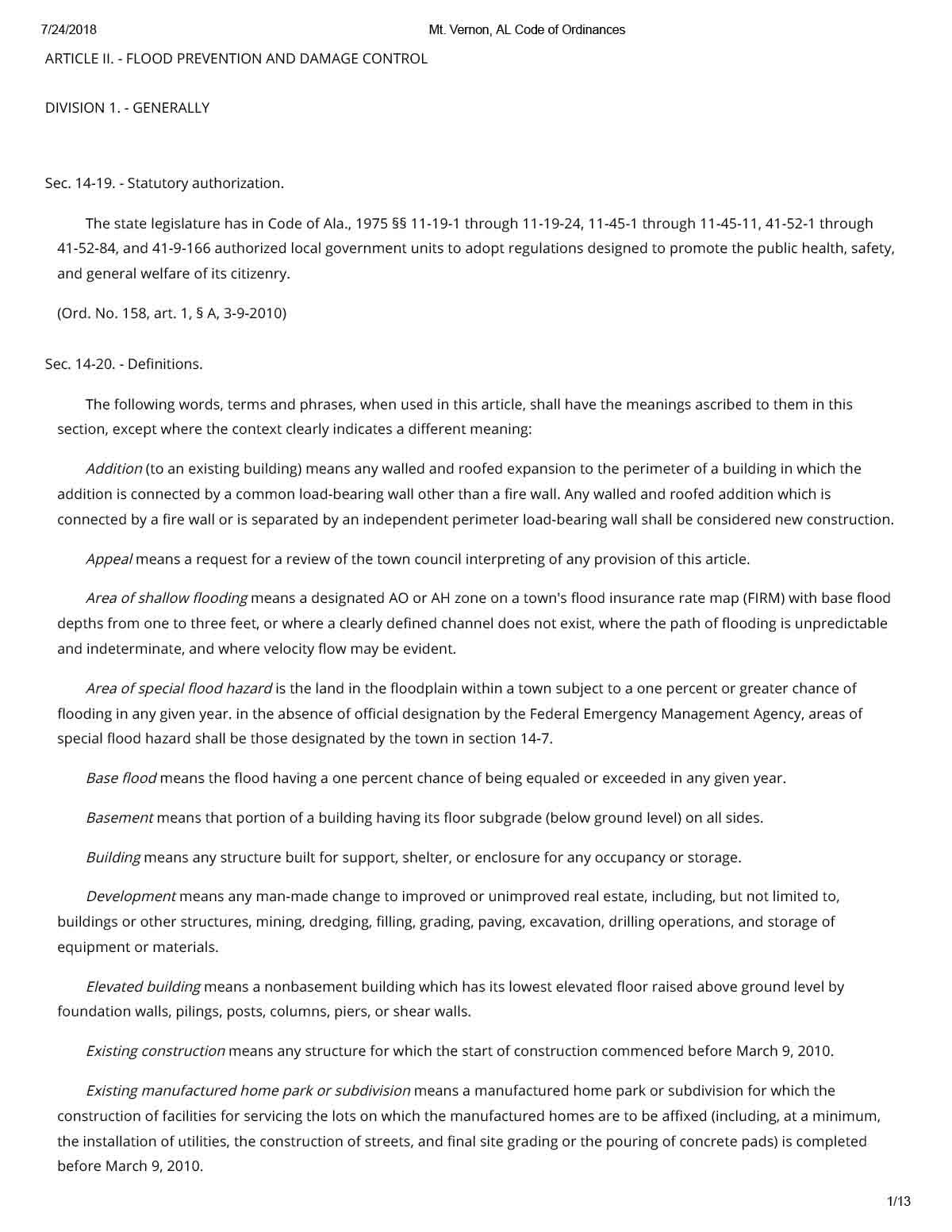 7/24/2018 Mt. Vernon, AL Code of Ordinances

ARTICLE II. - FLOOD PREVENTION AND DAMAGE CONTROL

DIVISION 1. - GENERALLY

Sec. 14-19. - Statutory authorization.

The state legislature has in Code of Ala., 1975 §§ 11-19-1 through 11-19-24, 11-45-1 through 11-45-11, 41-52-1 through 41-52-84, and 41-9-166 authorized local government units to adopt regulations designed to promote the public health, safety, and general welfare of its citizenry.

(Ord. No. 158, art. 1, § A, 3-9-2010)

Sec. 14-20. - Definitions.

The following words, terms and phrases, when used in this article, shall have the meanings ascribed to them in this section, except where the context clearly indicates a different meaning:

Addition (to an existing building) means any walled and roofed expansion to the perimeter of a building in which the addition is connected by a common load-bearing wall other than a fire wall. Any walled and roofed addition which is connected by a fire wall or is separated by an independent perimeter load-bearing wall shall be considered new construction.

Appeal means a request for a review of the town council interpreting of any provision of this article.

Area of shallow flooding means a designated AO or AH zone on a town's flood insurance rate map (FIRM) with base flood depths from one to three feet, or where a clearly defined channel does not exist, where the path of flooding is unpredictable and indeterminate, and where velocity flow may be evident.

Area of special flood hazard is the land in the floodplain within a town subject to a one percent or greater chance of flooding in any given year. in the absence of official designation by the Federal Emergency Management Agency, areas of special flood hazard shall be those designated by the town in section 14-7.

Base flood means the flood having a one percent chance of being equaled or exceeded in any given year.

Basement means that portion of a building having its floor subgrade (below ground level) on all sides.

Building means any structure built for support, shelter, or enclosure for any occupancy or storage.

Development means any man-made change to improved or unimproved real estate, including, but not limited to, buildings or other structures, mining, dredging, filling, grading, paving, excavation, drilling operations, and storage of equipment or materials.

Elevated building means a nonbasement building which has its lowest elevated floor raised above ground level by foundation walls, pilings, posts, columns, piers, or shear walls.

Existing construction means any structure for which the start of construction commenced before March 9, 2010.

Existing manufactured home park or subdivision means a manufactured home park or subdivision for which the construction of facilities for servicing the lots on which the manufactured homes are to be affixed (including, at a minimum, the installation of utilities, the construction of streets, and final site grading or the pouring of concrete pads) is completed before March 9, 2010.

1/13